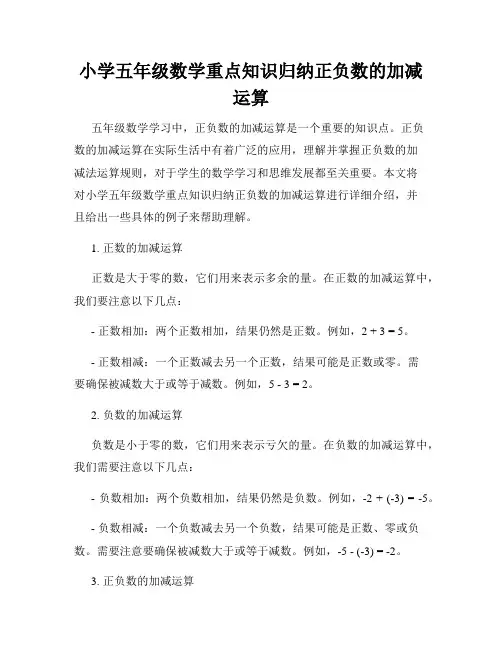 小学五年级数学重点知识归纳正负数的加减运算

五年级数学学习中，正负数的加减运算是一个重要的知识点。正负数的加减运算在实际生活中有着广泛的应用，理解并掌握正负数的加减法运算规则，对于学生的数学学习和思维发展都至关重要。本文将对小学五年级数学重点知识归纳正负数的加减运算进行详细介绍，并且给出一些具体的例子来帮助理解。

1. 正数的加减运算

正数是大于零的数，它们用来表示多余的量。在正数的加减运算中，我们要注意以下几点：

- 正数相加：两个正数相加，结果仍然是正数。例如，$2 + 3 = 5$。

- 正数相减：一个正数减去另一个正数，结果可能是正数或零。需要确保被减数大于或等于减数。例如，$5 - 3 = 2$。

2. 负数的加减运算

负数是小于零的数，它们用来表示亏欠的量。在负数的加减运算中，我们需要注意以下几点：

- 负数相加：两个负数相加，结果仍然是负数。例如，$-2 + (-3) = -5$。

- 负数相减：一个负数减去另一个负数，结果可能是正数、零或负数。需要注意要确保被减数大于或等于减数。例如，$-5 - (-3) = -2$。

3. 正负数的加减运算